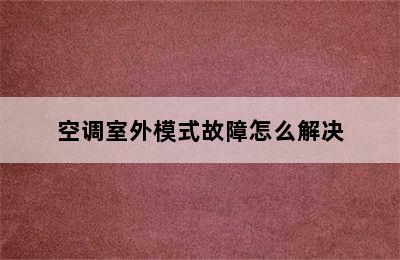 空调室外模式故障怎么解决